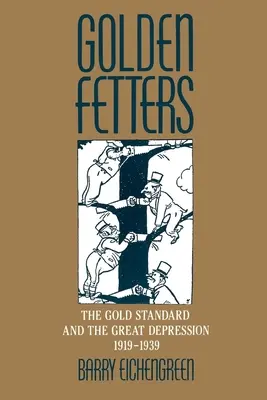 GOLDEN FETTERS

THE GOLD STANDARD AND THE GREAT DEPRESSION 1919–1939

BARRY EICHENGREEN